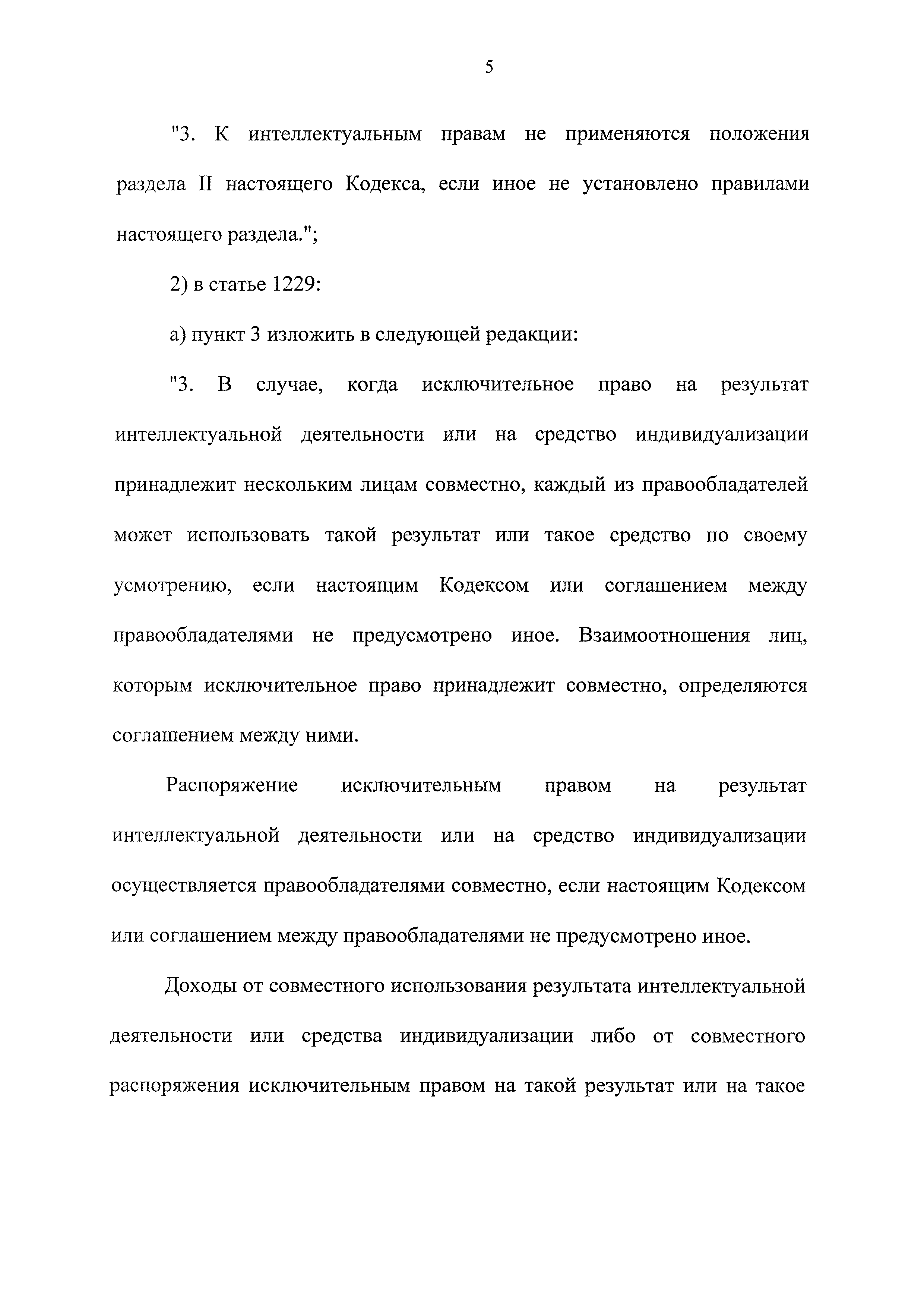 5

"3. К интеллектуальным правам не применяются положения раздела II настоящего Кодекса, если иное не установлено правилами настоящего раздела.";

2) в статье 1229:

а) пункт 3 изложить в следующей редакции:

"3. В случае, когда исключительное право на результат интеллектуальной деятельности или на средство индивидуализации принадлежит нескольким лицам совместно, каждый из правообладателей может использовать такой результат или такое средство по своему усмотрению, если настоящим Кодексом или соглашением между правообладателями не предусмотрено иное. Взаимоотношения лиц, которым исключительное право принадлежит совместно, определяются соглашением между ними.

Распоряжение исключительным правом на результат интеллектуальной деятельности или на средство индивидуализации осуществляется правообладателями совместно, если настоящим Кодексом или соглашением между правообладателями не предусмотрено иное.

Доходы от совместного использования результата интеллектуальной деятельности или средства индивидуализации либо от совместного распоряжения исключительным правом на такой результат или на такое